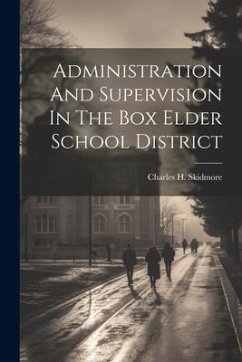 Administration And Supervision In The Box Elder School District

Charles H. Skidmore